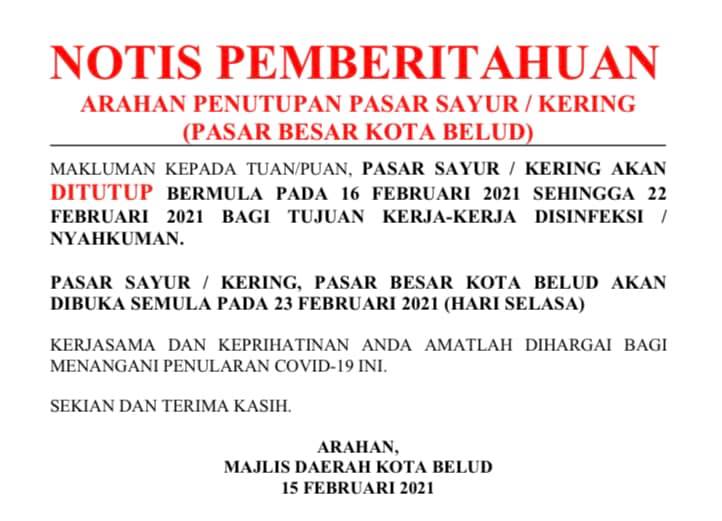 NOTIS PEMBERITAHUAN
ARAHAN PENUTUPAN PASAR SAYUR / KERING
(PASAR BESAR KOTA BELUD)

MAKLUMAN KEPADA TUAN/PUAN, PASAR SAYUR / KERING AKAN DITUTUP BERMULA PADA 16 FEBRUARI 2021 SEHINGGA 22 FEBRUARI 2021 BAGI TUJUAN KERJA-KERJA DISINFEKSI / NYAHKUMAN.

PASAR SAYUR / KERING, PASAR BESAR KOTA BELUD AKAN DIBUKA SEMULA PADA 23 FEBRUARI 2021 (HARI SELASA)

KERJASAMA DAN KEPRIHATINAN ANDA AMATLAH DIHARGAI BAGI MENANGANI PENULARAN COVID-19 INI.

SEKIAN DAN TERIMA KASIH.

ARAHAN,
MAJLIS DAERAH KOTA BELUD
15 FEBRUARI 2021